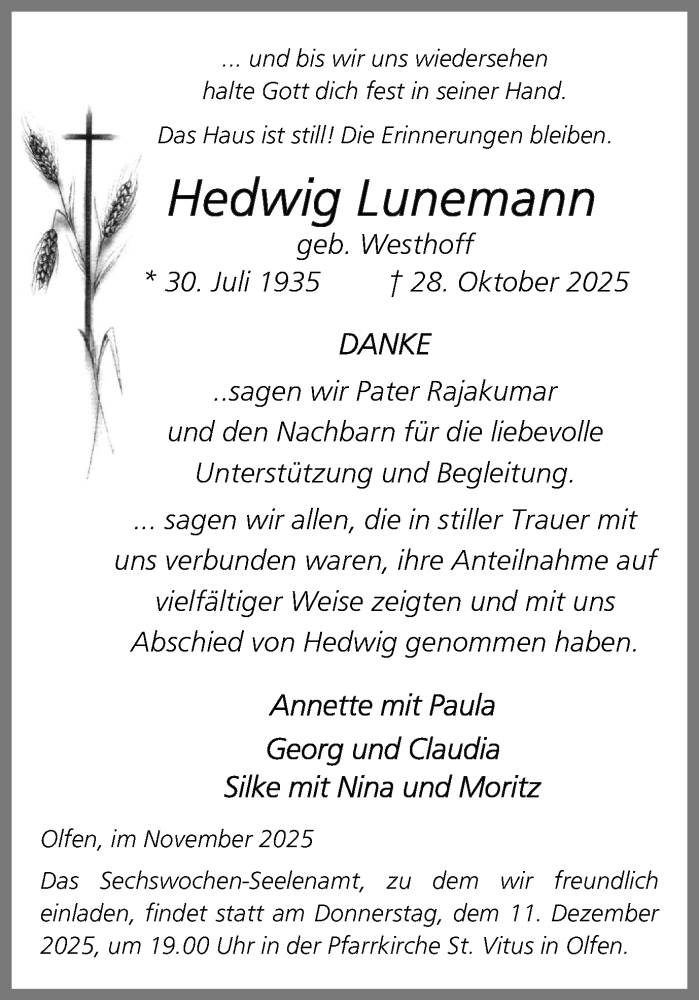 ... und bis wir uns wiedersehen
halte Gott dich fest in seiner Hand.

Das Haus ist still! Die Erinnerungen bleiben.

Hedwig Lunemann

geb. Westhoff

* 30. Juli 1935 † 28. Oktober 2025

DANKE

..sagen wir Pater Rajakumar
und den Nachbarn für die liebevolle
Unterstützung und Begleitung.

... sagen wir allen, die in stiller Trauer mit uns verbunden waren, ihre Anteilnahme auf vielfältiger Weise zeigten und mit uns Abschied von Hedwig genommen haben.

Annette mit Paula
Georg und Claudia
Silke mit Nina und Moritz

Olfen, im November 2025

Das Sechswochen-Seelenamt, zu dem wir freundlich einladen, findet statt am Donnerstag, dem 11. Dezember 2025, um 19.00 Uhr in der Pfarrkirche St. Vitus in Olfen.